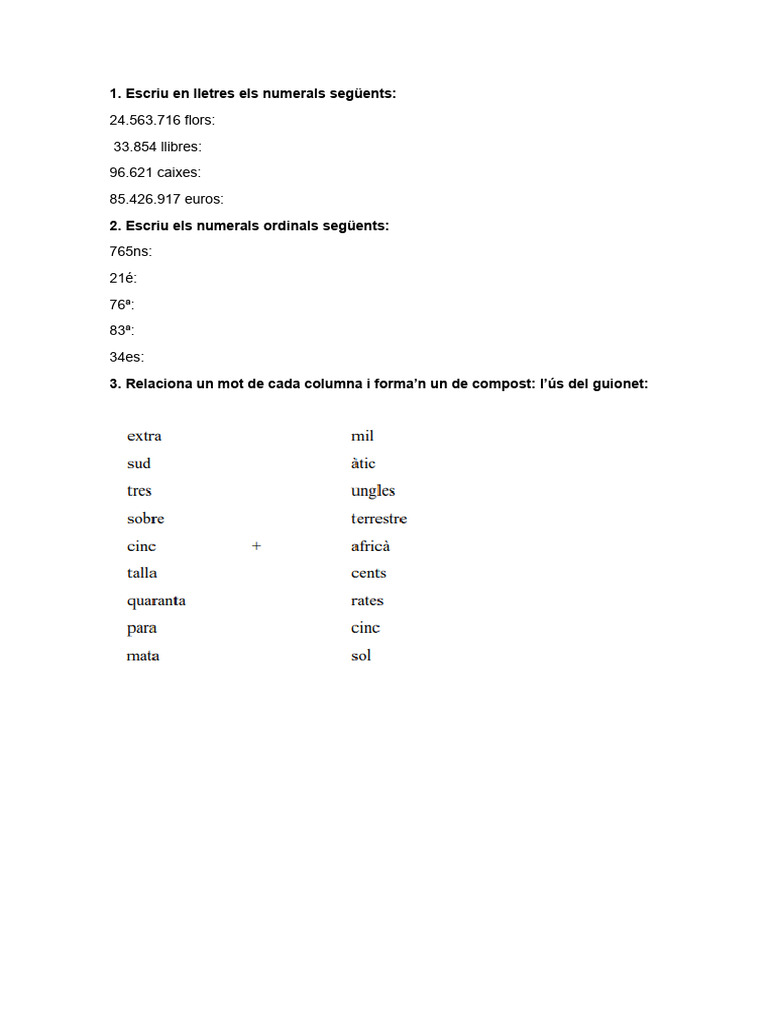 **1. Escriu en lletres els numerals següents:**

24.563.716 flors:

33.854 llibres:

96.621 caixes:

85.426.917 euros:

**2. Escriu els numerals ordinals següents:**

765ns:

21é:

76ª:

83ª:

34es:

**3. Relaciona un mot de cada columna i forma'n un de compost: l'ús del guionet:**

extra
sud
tres
sobre
cinc
talla
quaranta
para
mata

+

mil
àtic
ungles
terrestre
africà
cents
rates
cinc
sol